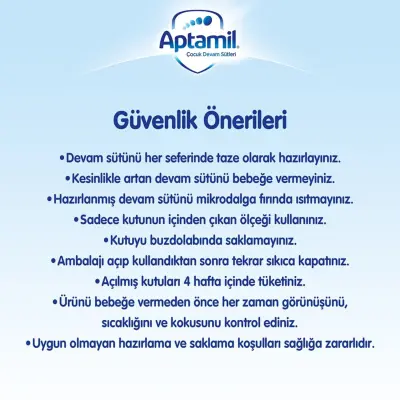 Aptamil
Çocuk Devam Sütleri

Güvenlik Önerileri

•Devam sütünü her seferinde taze olarak hazırlayınız.
•Kesinlikle artan devam sütünü bebeğe vermeyiniz.
•Hazırlanmış devam sütünü mikrodalga fırında ısıtmayınız.
•Sadece kutunun içinden çıkan ölçeği kullanınız.
•Kutuyu buzdolabında saklamayınız.
•Ambalajı açıp kullandıktan sonra tekrar sıkıca kapatınız.
•Açılmış kutuları 4 hafta içinde tüketiniz.
•Ürünü bebeğe vermeden önce her zaman görünüşünü, sıcaklığını ve kokusunu kontrol ediniz.
•Uygun olmayan hazırlama ve saklama koşulları sağlığa zararlıdır.